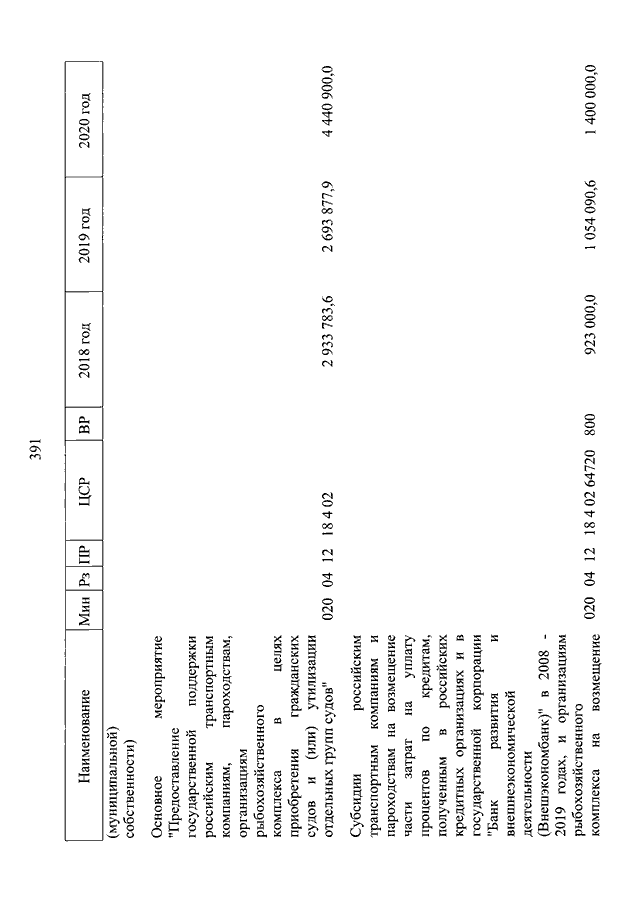 391

| Наименование | Мин | Рз | ПР | ЦСР | ВР | 2018 год | 2019 год | 2020 год |
|---|---|---|---|---|---|---|---|---|
| (муниципальной) собственности) | | | | | | | | |
| Основное мероприятие "Предоставление государственной поддержки российским транспортным компаниям, пароходствам, организациям рыбохозяйственного комплекса в целях приобретения гражданских судов и (или) утилизации отдельных групп судов" | 020 | 04 | 12 | 18 4 02 | | 2 933 783,6 | 2 693 877,9 | 4 440 900,0 |
| Субсидии российским транспортным компаниям и пароходствам на возмещение части затрат на уплату процентов по кредитам, полученным в российских кредитных организациях и в государственной корпорации "Банк развития и внешнеэкономической деятельности (Внешэкономбанк)" в 2008 - 2019 годах, и организациям рыбохозяйственного комплекса на возмещение | 020 | 04 | 12 | 18 4 02 64720 | 800 | 923 000,0 | 1 054 090,6 | 1 400 000,0 |